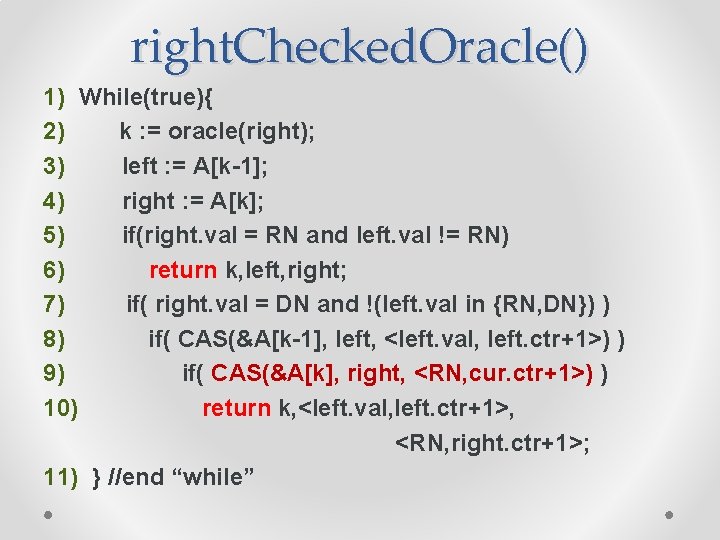 rightCheckedOracle()

1) While(true){
2) k := oracle(right);
3) left := A[k-1];
4) right := A[k];
5) if(right.val = RN and left.val != RN)
6) return k,left,right;
7) if( right.val = DN and !(left.val in {RN,DN}) )
8) if( CAS(&A[k-1], left, <left.val, left.ctr+1>) )
9) if( CAS(&A[k], right, <RN,cur.ctr+1>) )
10) return k,<left.val,left.ctr+1>,
<RN,right.ctr+1>;
11) } //end “while”